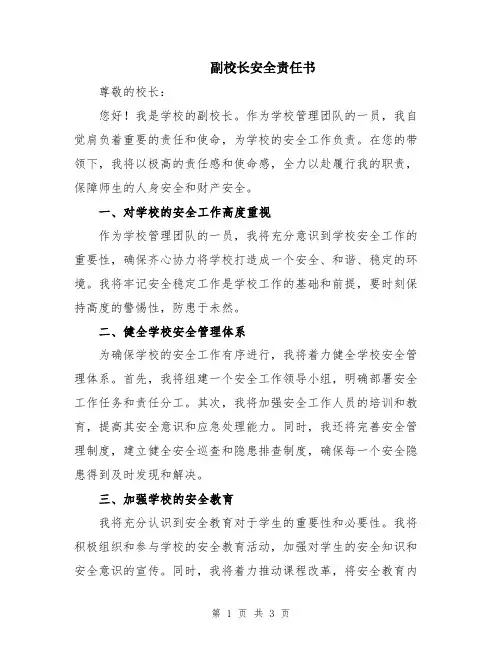 副校长安全责任书

尊敬的校长：

您好！我是学校的副校长。作为学校管理团队的一员，我自觉肩负着重要的责任和使命，为学校的安全工作负责。在您的带领下，我将以极高的责任感和使命感，全力以赴履行我的职责，保障师生的人身安全和财产安全。

一、对学校的安全工作高度重视

作为学校管理团队的一员，我将充分意识到学校安全工作的重要性，确保齐心协力将学校打造成一个安全、和谐、稳定的环境。我将牢记安全稳定工作是学校工作的基础和前提，要时刻保持高度的警惕性，防患于未然。

二、健全学校安全管理体系

为确保学校的安全工作有序进行，我将着力健全学校安全管理体系。首先，我将组建一个安全工作领导小组，明确部署安全工作任务和责任分工。其次，我将加强安全工作人员的培训和教育，提高其安全意识和应急处理能力。同时，我还将完善安全管理制度，建立健全安全巡查和隐患排查制度，确保每一个安全隐患得到及时发现和解决。

三、加强学校的安全教育

我将充分认识到安全教育对于学生的重要性和必要性。我将积极组织和参与学校的安全教育活动，加强对学生的安全知识和安全意识的宣传。同时，我将着力推动课程改革，将安全教育内

第 1 页 共 3 页